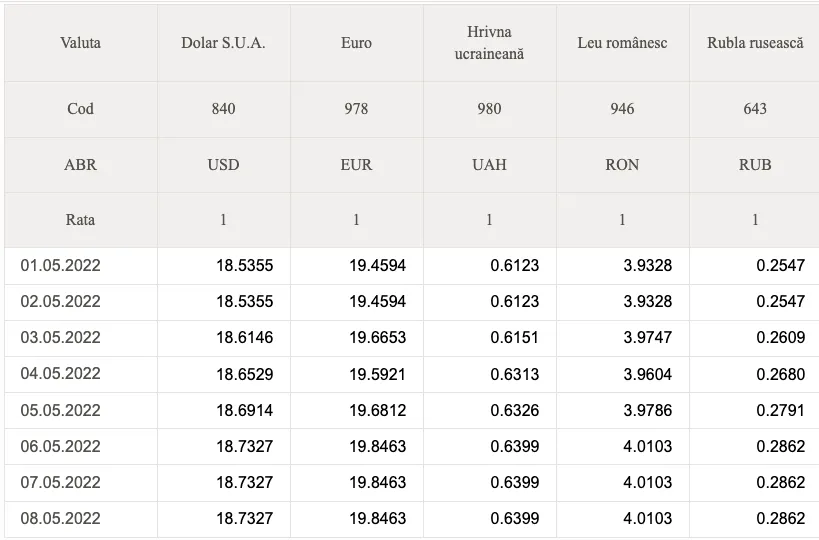 | Valuta | Dolar S.U.A. | Euro | Hrivna ucraineană | Leu românesc | Rubla rusească |
|---|---|---|---|---|---|
| Cod | 840 | 978 | 980 | 946 | 643 |
| ABR | USD | EUR | UAH | RON | RUB |
| Rata | 1 | 1 | 1 | 1 | 1 |
| 01.05.2022 | 18.5355 | 19.4594 | 0.6123 | 3.9328 | 0.2547 |
| 02.05.2022 | 18.5355 | 19.4594 | 0.6123 | 3.9328 | 0.2547 |
| 03.05.2022 | 18.6146 | 19.6653 | 0.6151 | 3.9747 | 0.2609 |
| 04.05.2022 | 18.6529 | 19.5921 | 0.6313 | 3.9604 | 0.2680 |
| 05.05.2022 | 18.6914 | 19.6812 | 0.6326 | 3.9786 | 0.2791 |
| 06.05.2022 | 18.7327 | 19.8463 | 0.6399 | 4.0103 | 0.2862 |
| 07.05.2022 | 18.7327 | 19.8463 | 0.6399 | 4.0103 | 0.2862 |
| 08.05.2022 | 18.7327 | 19.8463 | 0.6399 | 4.0103 | 0.2862 |